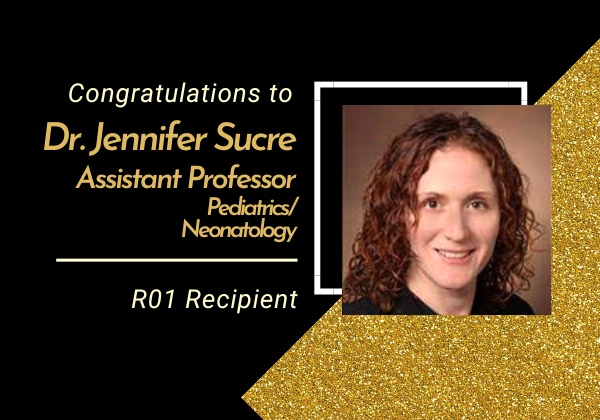 Congratulations to
Dr. Jennifer Sucre
Assistant Professor
Pediatrics/
Neonatology

R01 Recipient